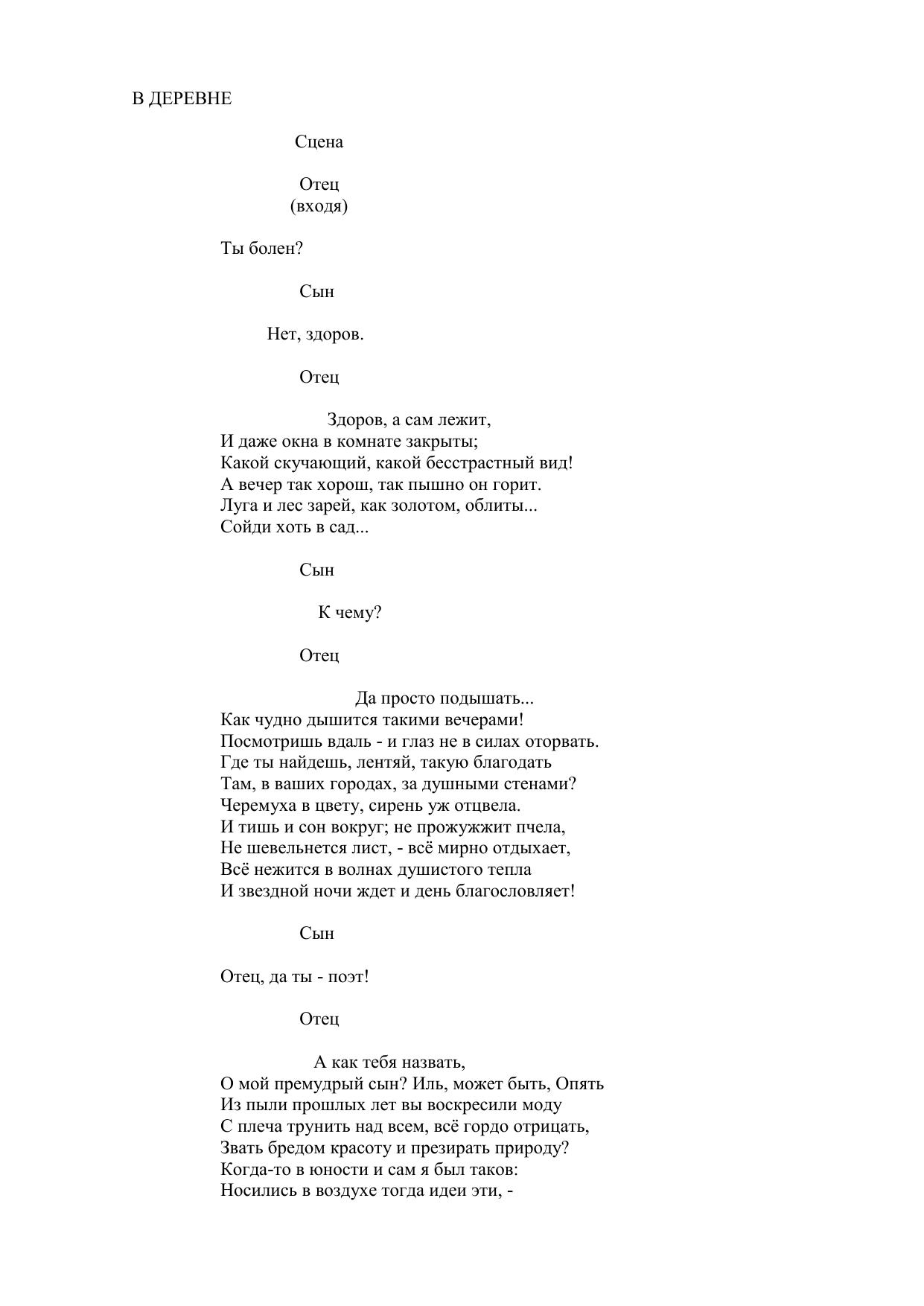 В ДЕРЕВНЕ

Сцена

Отец
(входя)

Ты болен?

Сын

Нет, здоров.

Отец

Здоров, а сам лежит,
И даже окна в комнате закрыты;
Какой скучающий, какой бесстрастный вид!
А вечер так хорош, так пышно он горит.
Луга и лес зарей, как золотом, облиты...
Сойди хоть в сад...

Сын

К чему?

Отец

Да просто подышать...
Как чудно дышится такими вечерами!
Посмотришь вдаль - и глаз не в силах оторвать.
Где ты найдешь, лентяй, такую благодать
Там, в ваших городах, за душными стенами?
Черемуха в цвету, сирень уж отцвела.
И тишь и сон вокруг; не прожужжит пчела,
Не шевельнется лист, - всё мирно отдыхает,
Всё нежится в волнах душистого тепла
И звездной ночи ждет и день благословляет!

Сын

Отец, да ты - поэт!

Отец

А как тебя назвать,
О мой премудрый сын? Иль, может быть, Опять
Из пыли прошлых лет вы воскресили моду
С плеча трунить над всем, всё гордо отрицать,
Звать бредом красоту и презирать природу?
Когда-то в юности и сам я был таков:
Носились в воздухе тогда идеи эти, -